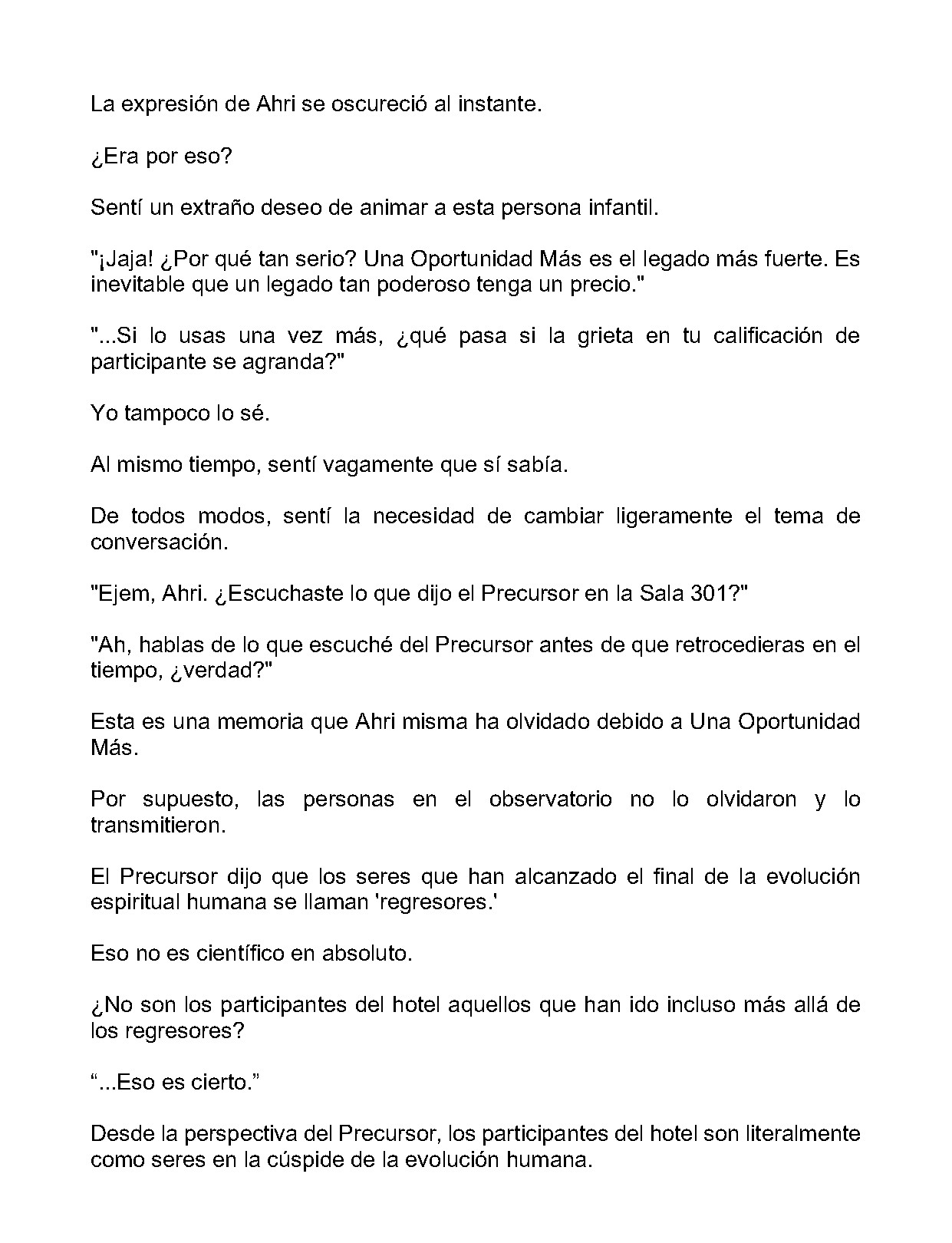 La expresión de Ahri se oscureció al instante.

¿Era por eso?

Sentí un extraño deseo de animar a esta persona infantil.

"¡Jaja! ¿Por qué tan serio? Una Oportunidad Más es el legado más fuerte. Es inevitable que un legado tan poderoso tenga un precio."

"...Si lo usas una vez más, ¿qué pasa si la grieta en tu calificación de participante se agranda?"

Yo tampoco lo sé.

Al mismo tiempo, sentí vagamente que sí sabía.

De todos modos, sentí la necesidad de cambiar ligeramente el tema de conversación.

"Ejem, Ahri. ¿Escuchaste lo que dijo el Precursor en la Sala 301?"

"Ah, hablas de lo que escuché del Precursor antes de que retrocedieras en el tiempo, ¿verdad?"

Esta es una memoria que Ahri misma ha olvidado debido a Una Oportunidad Más.

Por supuesto, las personas en el observatorio no lo olvidaron y lo transmitieron.

El Precursor dijo que los seres que han alcanzado el final de la evolución espiritual humana se llaman 'regresores.'

Eso no es científico en absoluto.

¿No son los participantes del hotel aquellos que han ido incluso más allá de los regresores?

"...Eso es cierto."

Desde la perspectiva del Precursor, los participantes del hotel son literalmente como seres en la cúspide de la evolución humana.